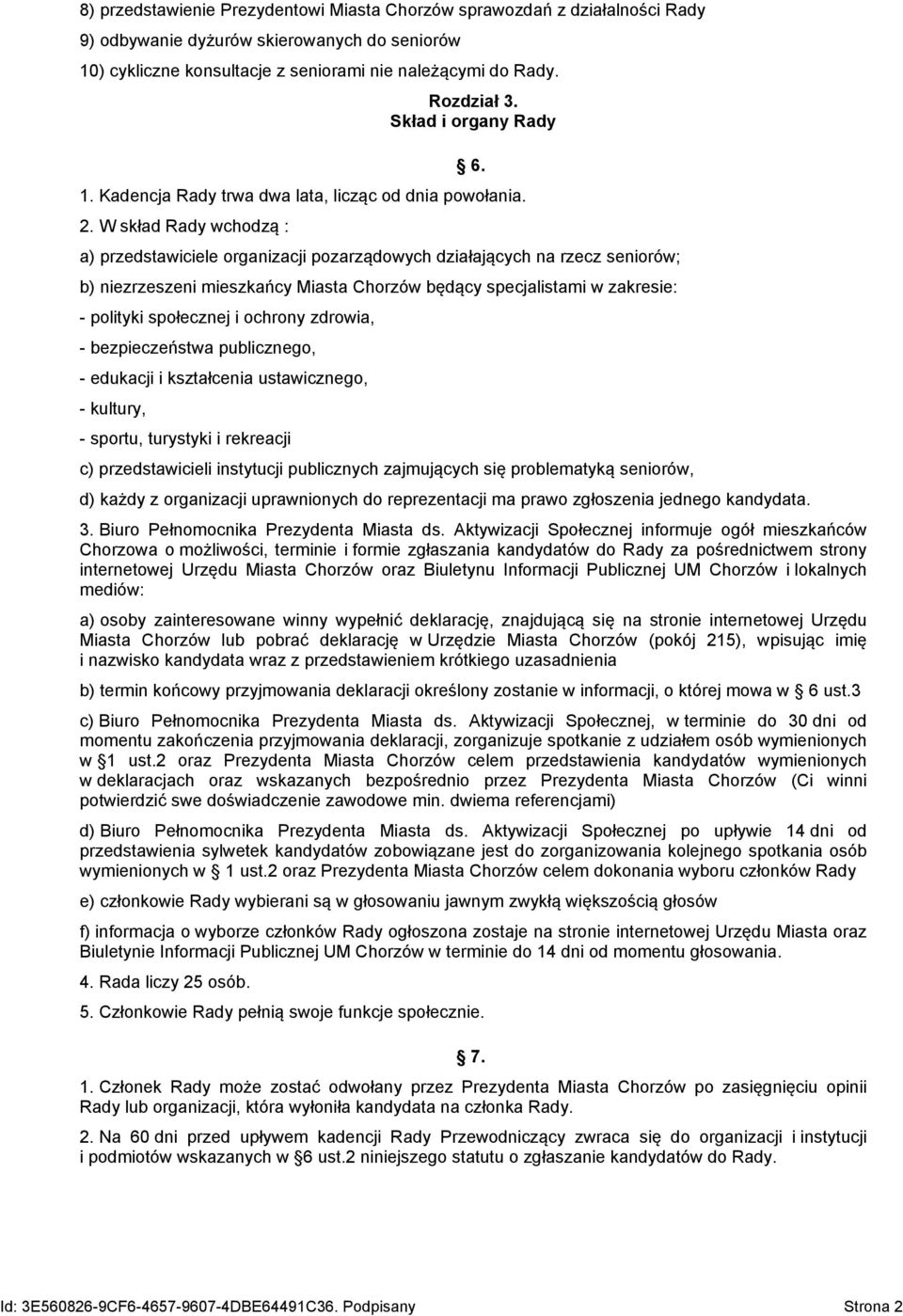 8) przedstawienie Prezydentowi Miasta Chorzów sprawozdań z działalności Rady

9) odbywanie dyżurów skierowanych do seniorów

10) cykliczne konsultacje z seniorami nie należącymi do Rady.

Rozdział 3.
Skład i organy Rady

6.

1. Kadencja Rady trwa dwa lata, licząc od dnia powołania.

2. W skład Rady wchodzą :

a) przedstawiciele organizacji pozarządowych działających na rzecz seniorów;

b) niezrzeszeni mieszkańcy Miasta Chorzów będący specjalistami w zakresie:

- polityki społecznej i ochrony zdrowia,

- bezpieczeństwa publicznego,

- edukacji i kształcenia ustawicznego,

- kultury,

- sportu, turystyki i rekreacji

c) przedstawicieli instytucji publicznych zajmujących się problematyką seniorów,

d) każdy z organizacji uprawnionych do reprezentacji ma prawo zgłoszenia jednego kandydata.

3. Biuro Pełnomocnika Prezydenta Miasta ds. Aktywizacji Społecznej informuje ogół mieszkańców Chorzowa o możliwości, terminie i formie zgłaszania kandydatów do Rady za pośrednictwem strony internetowej Urzędu Miasta Chorzów oraz Biuletynu Informacji Publicznej UM Chorzów i lokalnych mediów:

a) osoby zainteresowane winny wypełnić deklarację, znajdującą się na stronie internetowej Urzędu Miasta Chorzów lub pobrać deklarację w Urzędzie Miasta Chorzów (pokój 215), wpisując imię i nazwisko kandydata wraz z przedstawieniem krótkiego uzasadnienia

b) termin końcowy przyjmowania deklaracji określony zostanie w informacji, o której mowa w 6 ust.3

c) Biuro Pełnomocnika Prezydenta Miasta ds. Aktywizacji Społecznej, w terminie do 30 dni od momentu zakończenia przyjmowania deklaracji, zorganizuje spotkanie z udziałem osób wymienionych w 1 ust.2 oraz Prezydenta Miasta Chorzów celem przedstawienia kandydatów wymienionych w deklaracjach oraz wskazanych bezpośrednio przez Prezydenta Miasta Chorzów (Ci winni potwierdzić swe doświadczenie zawodowe min. dwiema referencjami)

d) Biuro Pełnomocnika Prezydenta Miasta ds. Aktywizacji Społecznej po upływie 14 dni od przedstawienia sylwetek kandydatów zobowiązane jest do zorganizowania kolejnego spotkania osób wymienionych w 1 ust.2 oraz Prezydenta Miasta Chorzów celem dokonania wyboru członków Rady

e) członkowie Rady wybierani są w głosowaniu jawnym zwykłą większością głosów

f) informacja o wyborze członków Rady ogłoszona zostaje na stronie internetowej Urzędu Miasta oraz Biuletynie Informacji Publicznej UM Chorzów w terminie do 14 dni od momentu głosowania.

4. Rada liczy 25 osób.

5. Członkowie Rady pełnią swoje funkcje społecznie.

7.

1. Członek Rady może zostać odwołany przez Prezydenta Miasta Chorzów po zasięgnięciu opinii Rady lub organizacji, która wyłoniła kandydata na członka Rady.

2. Na 60 dni przed upływem kadencji Rady Przewodniczący zwraca się do organizacji i instytucji i podmiotów wskazanych w 6 ust.2 niniejszego statutu o zgłaszanie kandydatów do Rady.

Id: 3E560826-9CF6-4657-9607-4DBE64491C36. Podpisany Strona 2